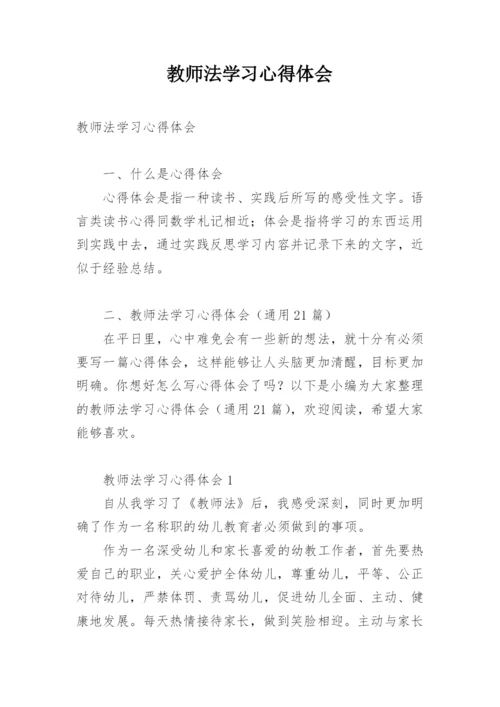 教师法学习心得体会

教师法学习心得体会

一、什么是心得体会

心得体会是指一种读书、实践后所写的感受性文字。语言类读书心得同数学札记相近；体会是指将学习的东西运用到实践中去，通过实践反思学习内容并记录下来的文字，近似于经验总结。

二、教师法学习心得体会（通用21篇）

在平日里，心中难免会有一些新的想法，就十分有必须要写一篇心得体会，这样能够让人头脑更加清醒，目标更加明确。你想好怎么写心得体会了吗？以下是小编为大家整理的教师法学习心得体会（通用21篇），欢迎阅读，希望大家能够喜欢。

教师法学习心得体会1

自从我学习了《教师法》后，我感受深刻，同时更加明确了作为一名称职的幼儿教育者必须做到的事项。

作为一名深受幼儿和家长喜爱的幼教工作者，首先要热爱自己的职业，关心爱护全体幼儿，尊重幼儿，平等、公正对待幼儿，严禁体罚、责骂幼儿，促进幼儿全面、主动、健康地发展。每天热情接待家长，做到笑脸相迎。主动与家长